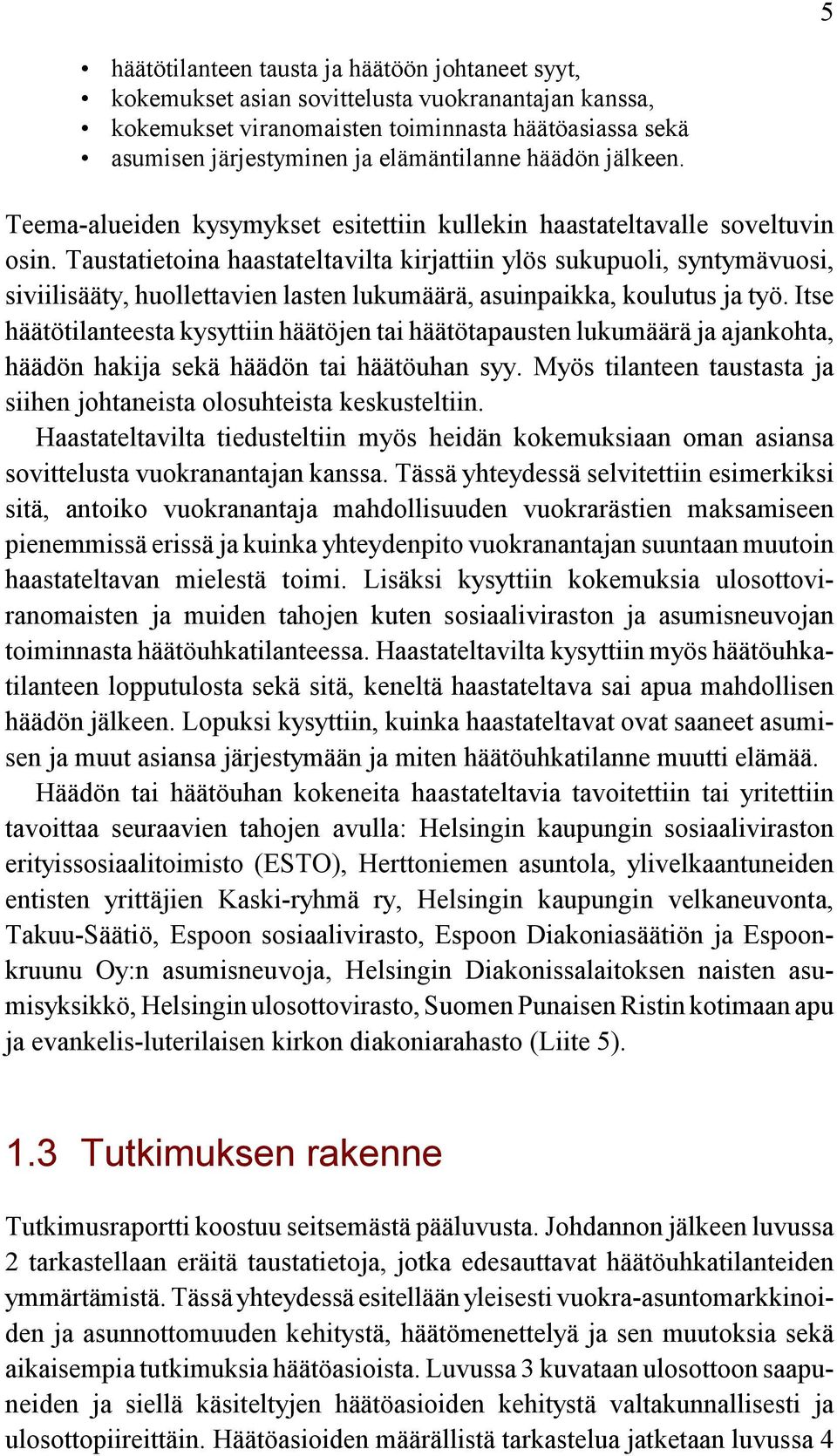 5

• häätötilanteen tausta ja häätöön johtaneet syyt,
• kokemukset asian sovittelusta vuokranantajan kanssa,
• kokemukset viranomaisten toiminnasta häätöasiassa sekä
• asumisen järjestyminen ja elämäntilanne häädön jälkeen.

Teema-alueiden kysymykset esitettiin kullekin haastateltavalle soveltuvin osin. Taustatietoina haastateltavilta kirjattiin ylös sukupuoli, syntymävuosi, siviilisääty, huollettavien lasten lukumäärä, asuinpaikka, koulutus ja työ. Itse häätötilanteesta kysyttiin häätöjen tai häätötapausten lukumäärä ja ajankohta, häädön hakija sekä häädön tai häätöuhan syy. Myös tilanteen taustasta ja siihen johtaneista olosuhteista keskusteltiin.

Haastateltavilta tiedusteltiin myös heidän kokemuksiaan oman asiansa sovittelusta vuokranantajan kanssa. Tässä yhteydessä selvitettiin esimerkiksi sitä, antoiko vuokranantaja mahdollisuuden vuokrarästien maksamiseen pienemmissä erissä ja kuinka yhteydenpito vuokranantajan suuntaan muutoin haastateltavan mielestä toimi. Lisäksi kysyttiin kokemuksia ulosottoviranomaisten ja muiden tahojen kuten sosiaaliviraston ja asumisneuvojan toiminnasta häätöuhkatilanteessa. Haastateltavilta kysyttiin myös häätöuhkatilanteen lopputulosta sekä sitä, keneltä haastateltava sai apua mahdollisen häädön jälkeen. Lopuksi kysyttiin, kuinka haastateltavat ovat saaneet asumisen ja muut asiansa järjestymään ja miten häätöuhkatilanne muutti elämää.

Häädön tai häätöuhan kokeneita haastateltavia tavoitettiin tai yritettiin tavoittaa seuraavien tahojen avulla: Helsingin kaupungin sosiaaliviraston erityissosiaalitoimisto (ESTO), Herttoniemen asuntola, ylivelkaantuneiden entisten yrittäjien Kaski-ryhmä ry, Helsingin kaupungin velkaneuvonta, Takuu-Säätiö, Espoon sosiaalivirasto, Espoon Diakoniasäätiön ja Espoonkruunu Oy:n asumisneuvoja, Helsingin Diakonissalaitoksen naisten asumisyksikkö, Helsingin ulosottovirasto, Suomen Punaisen Ristin kotimaan apu ja evankelis-luterilaisen kirkon diakoniarahasto (Liite 5).

1.3 Tutkimuksen rakenne

Tutkimusraportti koostuu seitsemästä pääluvusta. Johdannon jälkeen luvussa 2 tarkastellaan eräitä taustatietoja, jotka edesauttavat häätöuhkatilanteiden ymmärtämistä. Tässä yhteydessä esitellään yleisesti vuokra-asuntomarkkinoiden ja asunnottomuuden kehitystä, häätömenettelyä ja sen muutoksia sekä aikaisempia tutkimuksia häätöasioista. Luvussa 3 kuvataan ulosottoon saapuneiden ja siellä käsiteltyjen häätöasioiden kehitystä valtakunnallisesti ja ulosottopiireittäin. Häätöasioiden määrällistä tarkastelua jatketaan luvussa 4